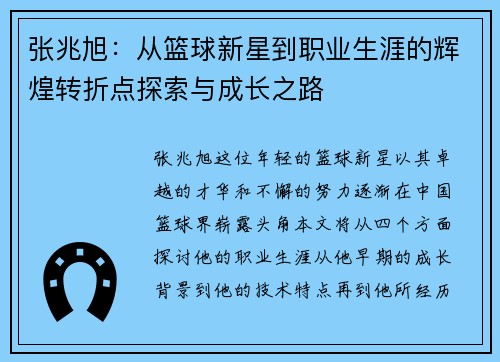 张兆旭：从篮球新星到职业生涯的辉煌转折点探索与成长之路

张兆旭这位年轻的篮球新星以其卓越的才华和不懈的努力逐渐在中国篮球界崭露头角本文将从四个方面探讨他的职业生涯从他早期的成长背景到他的技术特点再到他所经历